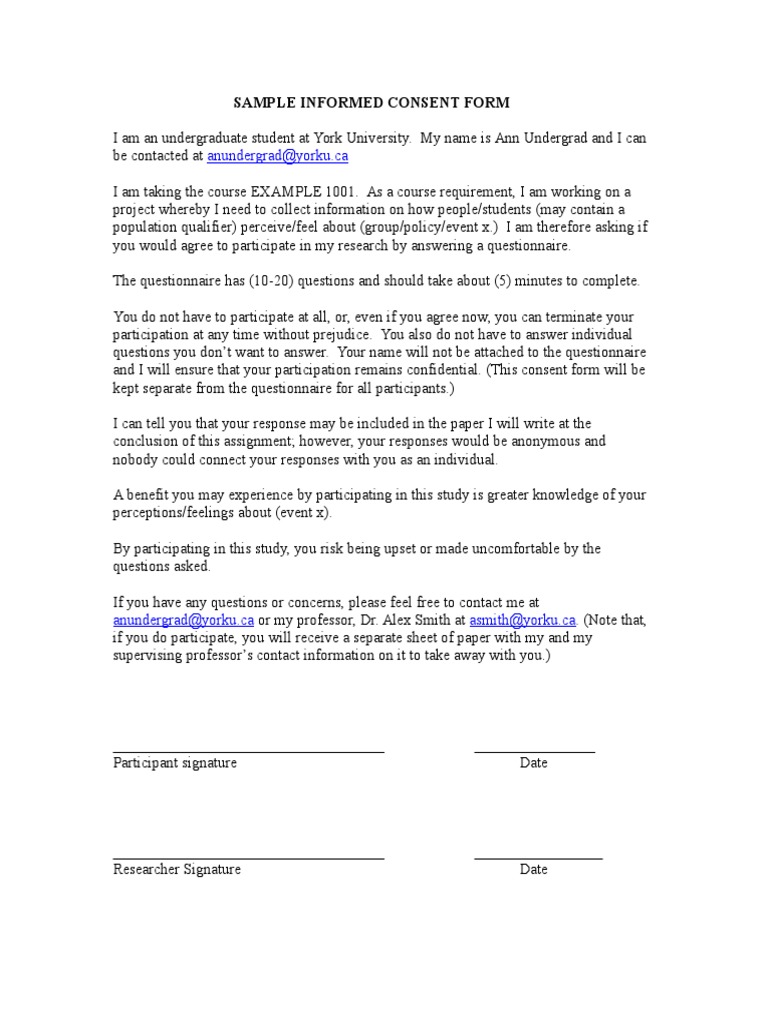 SAMPLE INFORMED CONSENT FORM

I am an undergraduate student at York University. My name is Ann Undergrad and I can be contacted at anundergrad@yorku.ca

I am taking the course EXAMPLE 1001. As a course requirement, I am working on a project whereby I need to collect information on how people/students (may contain a population qualifier) perceive/feel about (group/policy/event x.) I am therefore asking if you would agree to participate in my research by answering a questionnaire.

The questionnaire has (10-20) questions and should take about (5) minutes to complete.

You do not have to participate at all, or, even if you agree now, you can terminate your participation at any time without prejudice. You also do not have to answer individual questions you don't want to answer. Your name will not be attached to the questionnaire and I will ensure that your participation remains confidential. (This consent form will be kept separate from the questionnaire for all participants.)

I can tell you that your response may be included in the paper I will write at the conclusion of this assignment; however, your responses would be anonymous and nobody could connect your responses with you as an individual.

A benefit you may experience by participating in this study is greater knowledge of your perceptions/feelings about (event x).

By participating in this study, you risk being upset or made uncomfortable by the questions asked.

If you have any questions or concerns, please feel free to contact me at anundergrad@yorku.ca or my professor, Dr. Alex Smith at asmith@yorku.ca. (Note that, if you do participate, you will receive a separate sheet of paper with my and my supervising professor's contact information on it to take away with you.)

____ ____
Participant signature Date

____ ____
Researcher Signature Date